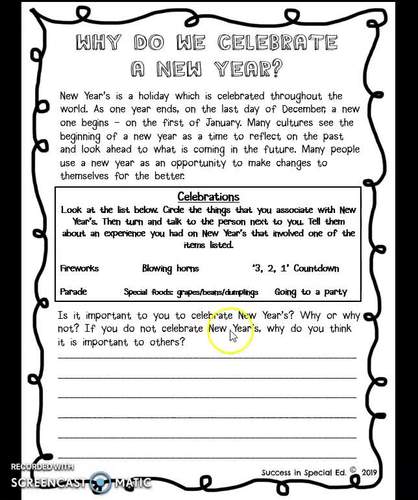 WHY DO WE CELEBRATE A NEW YEAR?

New Year's is a holiday which is celebrated throughout the world. As one year ends, on the last day of December, a new one begins – on the first of January. Many cultures see the beginning of a new year as a time to reflect on the past and look ahead to what is coming in the future. Many people use a new year as an opportunity to make changes to themselves for the better.

Celebrations

Look at the list below. Circle the things that you associate with New Year's. Then turn and talk to the person next to you. Tell them about an experience you had on New Year's that involved one of the items listed.

Fireworks Blowing horns '3, 2, 1' Countdown

Parade Special foods: grapes/beans/dumplings Going to a party

Is it important to you to celebrate New Year's? Why or why not? If you do not celebrate New Year's, why do you think it is important to others?

Success in Special Ed. © 2019

RECORDED WITH SCREENCAST MATIC